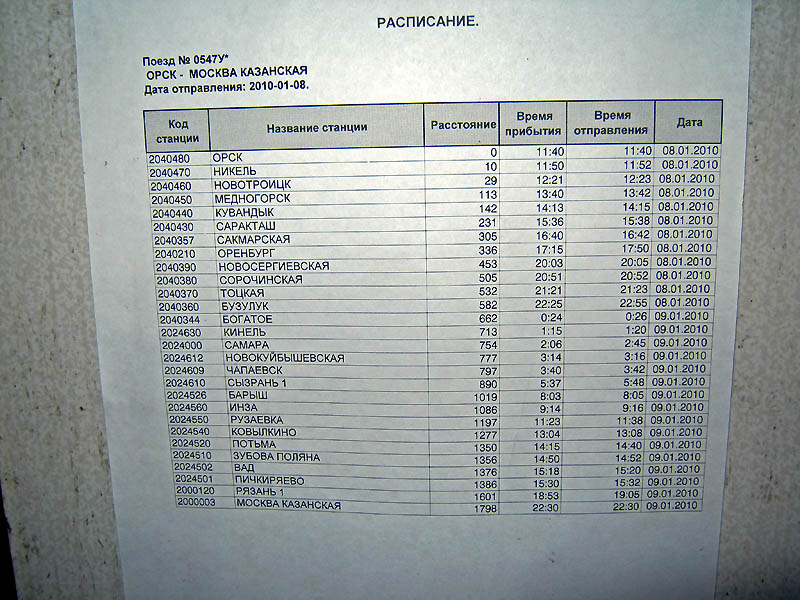 РАСПИСАНИЕ.

Поезд № 0547У*
ОРСК - МОСКВА КАЗАНСКАЯ
Дата отправления: 2010-01-08.

| Код станции | Название станции | Расстояние | Время прибытия | Время отправления | Дата |
|---|---|---|---|---|---|
| 2040480 | ОРСК | 0 | 11:40 | 11:40 | 08.01.2010 |
| 2040470 | НИКЕЛЬ | 10 | 11:50 | 11:52 | 08.01.2010 |
| 2040460 | НОВОТРОИЦК | 29 | 12:21 | 12:23 | 08.01.2010 |
| 2040450 | МЕДНОГОРСК | 113 | 13:40 | 13:42 | 08.01.2010 |
| 2040440 | КУВАНДЫК | 142 | 14:13 | 14:15 | 08.01.2010 |
| 2040430 | САРАКТАШ | 231 | 15:36 | 15:38 | 08.01.2010 |
| 2040357 | САКМАРСКАЯ | 305 | 16:40 | 16:42 | 08.01.2010 |
| 2040210 | ОРЕНБУРГ | 336 | 17:15 | 17:50 | 08.01.2010 |
| 2040390 | НОВОСЕРГИЕВСКАЯ | 453 | 20:03 | 20:05 | 08.01.2010 |
| 2040380 | СОРОЧИНСКАЯ | 505 | 20:51 | 20:52 | 08.01.2010 |
| 2040370 | ТОЦКАЯ | 532 | 21:21 | 21:23 | 08.01.2010 |
| 2040360 | БУЗУЛУК | 582 | 22:25 | 22:55 | 08.01.2010 |
| 2040344 | БОГАТОЕ | 662 | 0:24 | 0:26 | 09.01.2010 |
| 2024630 | КИНЕЛЬ | 713 | 1:15 | 1:20 | 09.01.2010 |
| 2024000 | САМАРА | 754 | 2:06 | 2:45 | 09.01.2010 |
| 2024612 | НОВОКУЙБЫШЕВСКАЯ | 777 | 3:14 | 3:16 | 09.01.2010 |
| 2024609 | ЧАПАЕВСК | 797 | 3:40 | 3:42 | 09.01.2010 |
| 2024610 | СЫЗРАНЬ 1 | 890 | 5:37 | 5:48 | 09.01.2010 |
| 2024526 | БАРЫШ | 1019 | 8:03 | 8:05 | 09.01.2010 |
| 2024560 | ИНЗА | 1086 | 9:14 | 9:16 | 09.01.2010 |
| 2024550 | РУЗАЕВКА | 1197 | 11:23 | 11:38 | 09.01.2010 |
| 2024540 | КОВЫЛКИНО | 1277 | 13:04 | 13:08 | 09.01.2010 |
| 2024520 | ПОТЬМА | 1350 | 14:15 | 14:40 | 09.01.2010 |
| 2024510 | ЗУБОВА ПОЛЯНА | 1356 | 14:50 | 14:52 | 09.01.2010 |
| 2024502 | ВАД | 1376 | 15:18 | 15:20 | 09.01.2010 |
| 2024501 | ПИЧКИРЯЕВО | 1386 | 15:30 | 15:32 | 09.01.2010 |
| 2000120 | РЯЗАНЬ 1 | 1601 | 18:53 | 19:05 | 09.01.2010 |
| 2000003 | МОСКВА КАЗАНСКАЯ | 1798 | 22:30 | 22:30 | 09.01.2010 |